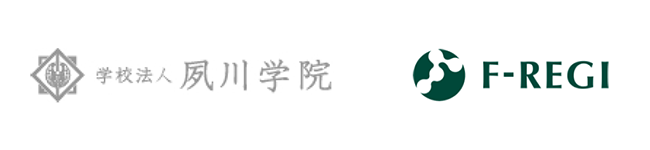 学校法人 夙川学院

F-REGI